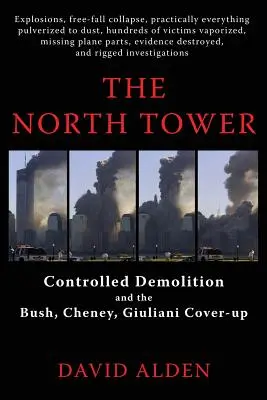 Explosions, free-fall collapse, practically everything pulverized to dust, hundreds of victims vaporized, missing plane parts, evidence destroyed, and rigged investigations

THE NORTH TOWER

Controlled Demolition and the Bush, Cheney, Giuliani Cover-up

DAVID ALDEN